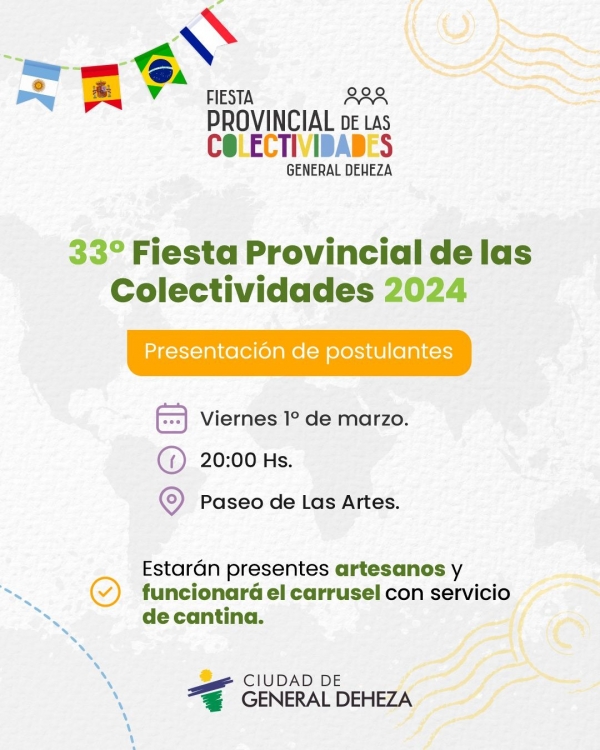 FIESTA
PROVINCIAL DE LAS
COLECTIVIDADES
GENERAL DEHEZA

33° Fiesta Provincial de las Colectividades 2024

Presentación de postulantes

Viernes 1° de marzo.

20:00 Hs.

Paseo de Las Artes.

Estarán presentes artesanos y funcionará el carrusel con servicio de cantina.

CIUDAD DE
GENERAL DEHEZA